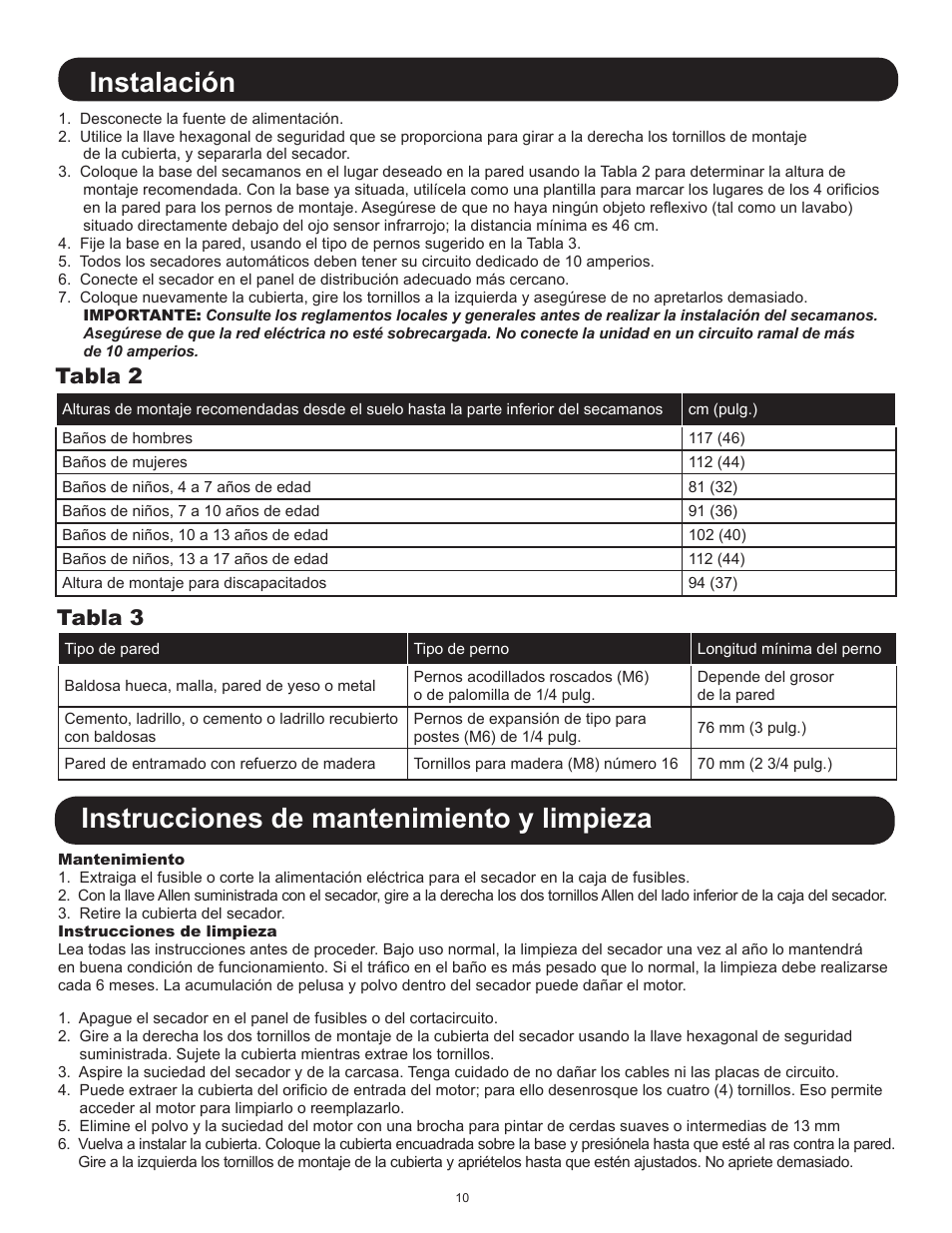 Instalación

1. Desconecte la fuente de alimentación.
2. Utilice la llave hexagonal de seguridad que se proporciona para girar a la derecha los tornillos de montaje de la cubierta, y separarla del secador.
3. Coloque la base del secamanos en el lugar deseado en la pared usando la Tabla 2 para determinar la altura de montaje recomendada. Con la base ya situada, utilícela como una plantilla para marcar los lugares de los 4 orificios en la pared para los pernos de montaje. Asegúrese de que no haya ningún objeto reflexivo (tal como un lavabo) situado directamente debajo del ojo sensor infrarrojo; la distancia mínima es 46 cm.
4. Fije la base en la pared, usando el tipo de pernos sugerido en la Tabla 3.
5. Todos los secadores automáticos deben tener su circuito dedicado de 10 amperios.
6. Conecte el secador en el panel de distribución adecuado más cercano.
7. Coloque nuevamente la cubierta, gire los tornillos a la izquierda y asegúrese de no apretarlos demasiado.
IMPORTANTE: Consulte los reglamentos locales y generales antes de realizar la instalación del secamanos. Asegúrese de que la red eléctrica no esté sobrecargada. No conecte la unidad en un circuito ramal de más de 10 amperios.

Tabla 2

| Alturas de montaje recomendadas desde el suelo hasta la parte inferior del secamanos | cm (pulg.) |
|---|---|
| Baños de hombres | 117 (46) |
| Baños de mujeres | 112 (44) |
| Baños de niños, 4 a 7 años de edad | 81 (32) |
| Baños de niños, 7 a 10 años de edad | 91 (36) |
| Baños de niños, 10 a 13 años de edad | 102 (40) |
| Baños de niños, 13 a 17 años de edad | 112 (44) |
| Altura de montaje para discapacitados | 94 (37) |

Tabla 3

| Tipo de pared | Tipo de perno | Longitud mínima del perno |
|---|---|---|
| Baldosa hueca, malla, pared de yeso o metal | Pernos acodillados roscados (M6) o de palomilla de 1/4 pulg. | Depende del grosor de la pared |
| Cemento, ladrillo, o cemento o ladrillo recubierto con baldosas | Pernos de expansión de tipo para postes (M6) de 1/4 pulg. | 76 mm (3 pulg.) |
| Pared de entramado con refuerzo de madera | Tornillos para madera (M8) número 16 | 70 mm (2 3/4 pulg.) |

Instrucciones de mantenimiento y limpieza

Mantenimiento
1. Extraiga el fusible o corte la alimentación eléctrica para el secador en la caja de fusibles.
2. Con la llave Allen suministrada con el secador, gire a la derecha los dos tornillos Allen del lado inferior de la caja del secador.
3. Retire la cubierta del secador.
Instrucciones de limpieza
Lea todas las instrucciones antes de proceder. Bajo uso normal, la limpieza del secador una vez al año lo mantendrá en buena condición de funcionamiento. Si el tráfico en el baño es más pesado que lo normal, la limpieza debe realizarse cada 6 meses. La acumulación de pelusa y polvo dentro del secador puede dañar el motor.

1. Apague el secador en el panel de fusibles o del cortacircuito.
2. Gire a la derecha los dos tornillos de montaje de la cubierta del secador usando la llave hexagonal de seguridad suministrada. Sujete la cubierta mientras extrae los tornillos.
3. Aspire la suciedad del secador y de la carcasa. Tenga cuidado de no dañar los cables ni las placas de circuito.
4. Puede extraer la cubierta del orificio de entrada del motor; para ello desenrosque los cuatro (4) tornillos. Eso permite acceder al motor para limpiarlo o reemplazarlo.
5. Elimine el polvo y la suciedad del motor con una brocha para pintar de cerdas suaves o intermedias de 13 mm
6. Vuelva a instalar la cubierta. Coloque la cubierta encuadrada sobre la base y presiónela hasta que esté al ras contra la pared. Gire a la izquierda los tornillos de montaje de la cubierta y apriételos hasta que estén ajustados. No apriete demasiado.

10